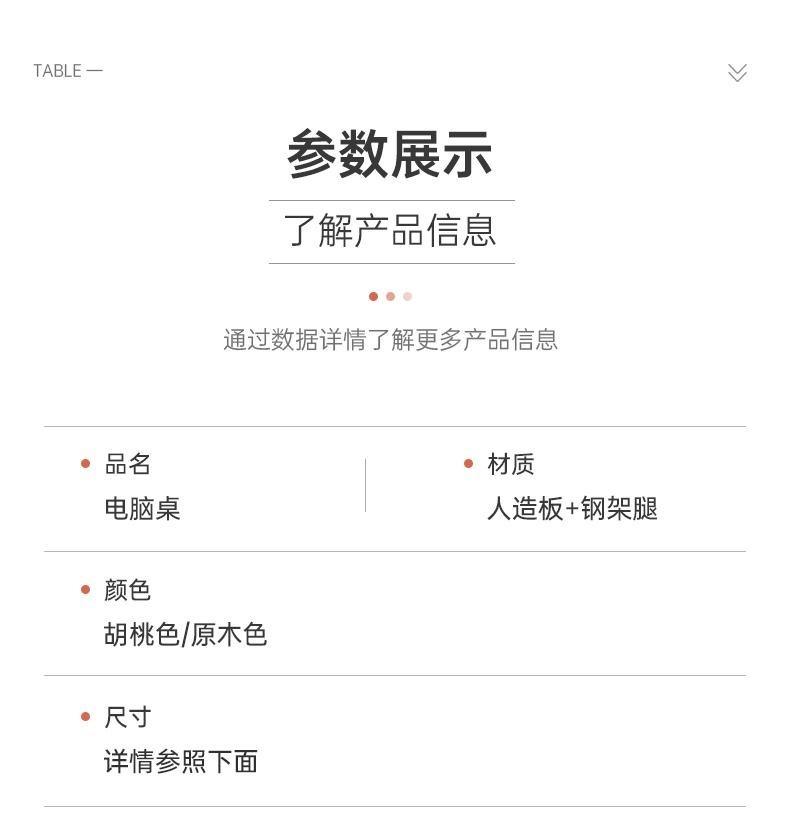 TABLE —

参数展示

了解产品信息

通过数据详情了解更多产品信息

• 品名
电脑桌

• 材质
人造板+钢架腿

• 颜色
胡桃色/原木色

• 尺寸
详情参照下面